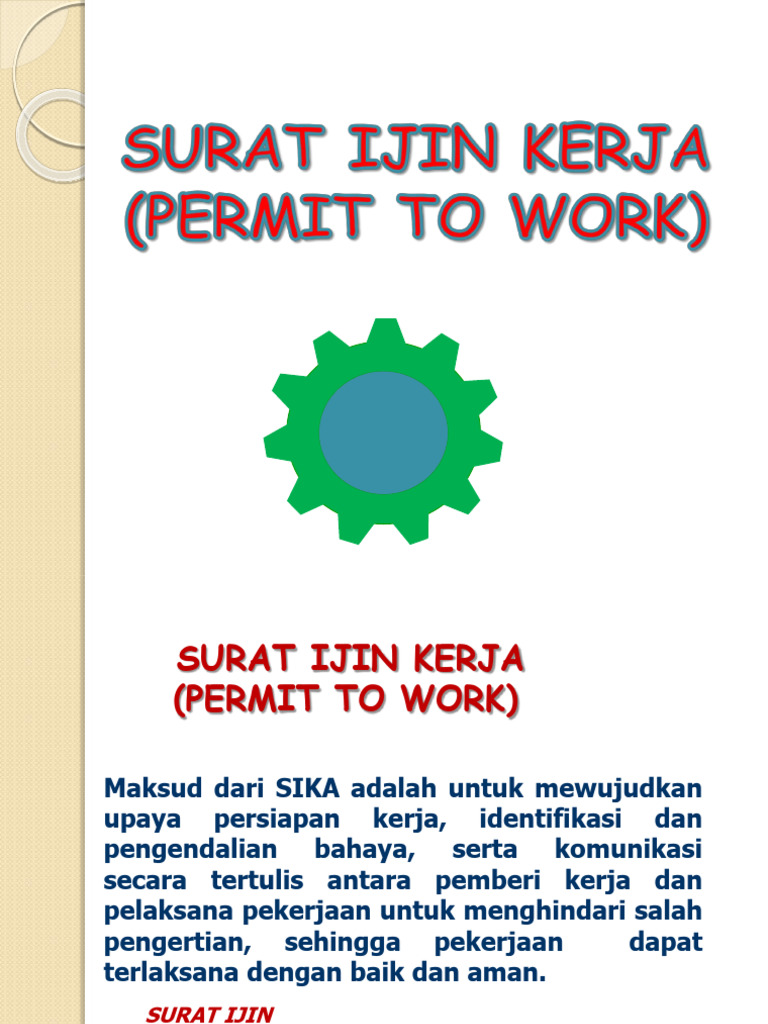 SURAT IJIN KERJA
(PERMIT TO WORK)

SURAT IJIN KERJA
(PERMIT TO WORK)

Maksud dari SIKA adalah untuk mewujudkan upaya persiapan kerja, identifikasi dan pengendalian bahaya, serta komunikasi secara tertulis antara pemberi kerja dan pelaksana pekerjaan untuk menghindari salah pengertian, sehingga pekerjaan dapat terlaksana dengan baik dan aman.

SURAT IJIN